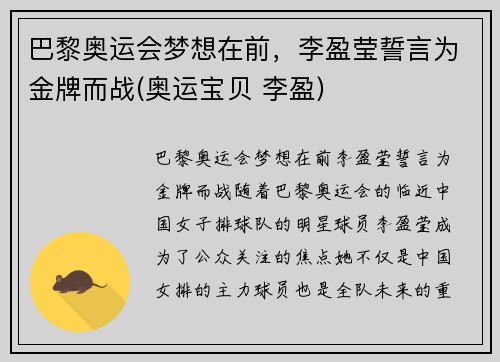 巴黎奥运会梦想在前，李盈莹誓言为金牌而战(奥运宝贝 李盈)

巴黎奥运会梦想在前李盈莹誓言为金牌而战随着巴黎奥运会的临近中国女子排球队的明星球员李盈莹成为了公众关注的焦点她不仅是中国女排的主力球员也是全队未来的重